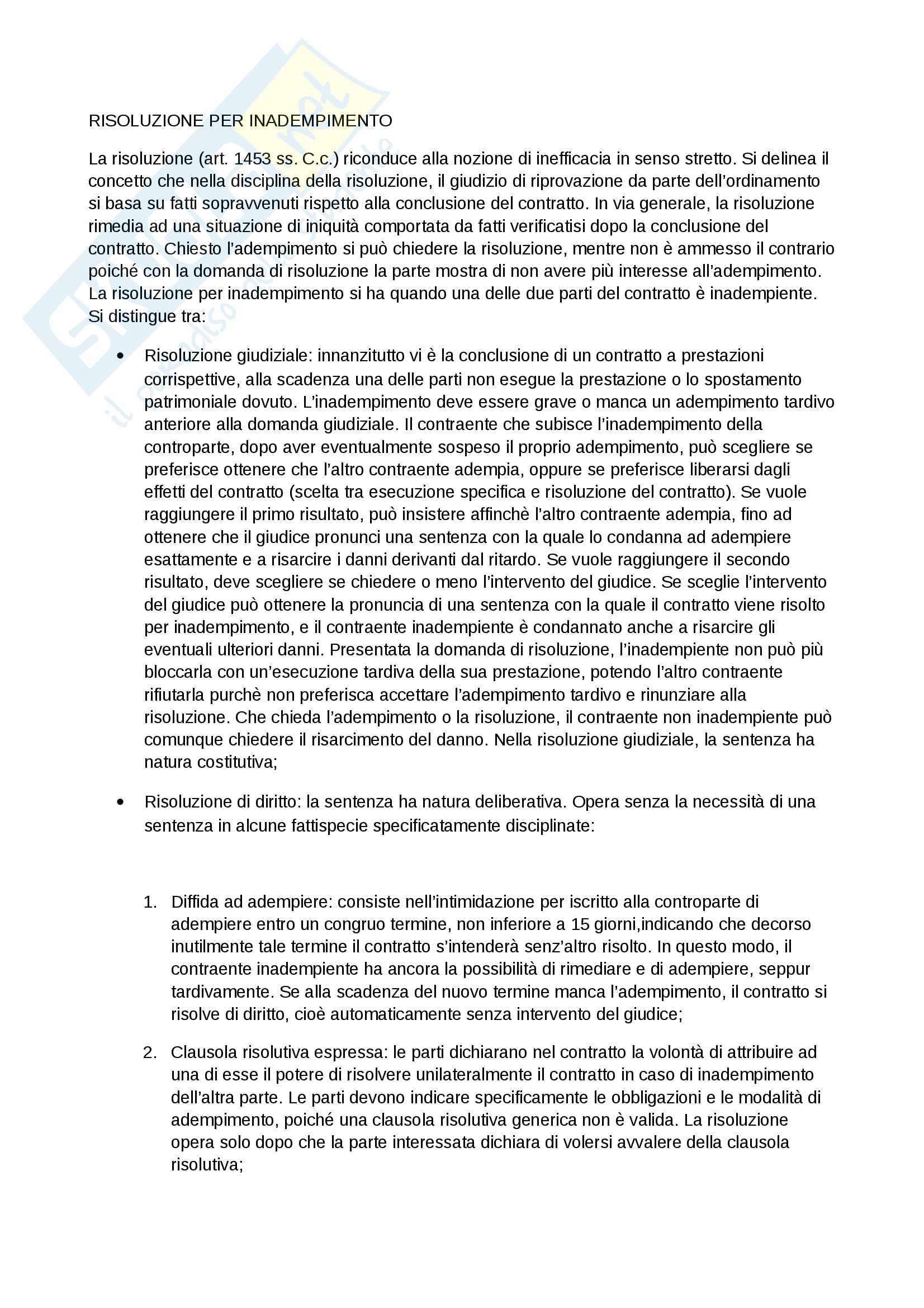 RISOLUZIONE PER INADEMPIMENTO

La risoluzione (art. 1453 ss. C.c.) riconduce alla nozione di inefficacia in senso stretto. Si delinea il concetto che nella disciplina della risoluzione, il giudizio di riprovazione da parte dell'ordinamento si basa su fatti sopravvenuti rispetto alla conclusione del contratto. In via generale, la risoluzione rimedia ad una situazione di iniquità comportata da fatti verificatisi dopo la conclusione del contratto. Chiesto l'adempimento si può chiedere la risoluzione, mentre non è ammesso il contrario poiché con la domanda di risoluzione la parte mostra di non avere più interesse all'adempimento. La risoluzione per inadempimento si ha quando una delle due parti del contratto è inadempiente. Si distingue tra:

• Risoluzione giudiziale: innanzitutto vi è la conclusione di un contratto a prestazioni corrispettive, alla scadenza una delle parti non esegue la prestazione o lo spostamento patrimoniale dovuto. L'inadempimento deve essere grave o manca un adempimento tardivo anteriore alla domanda giudiziale. Il contraente che subisce l'inadempimento della controparte, dopo aver eventualmente sospeso il proprio adempimento, può scegliere se preferisce ottenere che l'altro contraente adempia, oppure se preferisce liberarsi dagli effetti del contratto (scelta tra esecuzione specifica e risoluzione del contratto). Se vuole raggiungere il primo risultato, può insistere affinchè l'altro contraente adempia, fino ad ottenere che il giudice pronunci una sentenza con la quale lo condanna ad adempiere esattamente e a risarcire i danni derivanti dal ritardo. Se vuole raggiungere il secondo risultato, deve scegliere se chiedere o meno l'intervento del giudice. Se sceglie l'intervento del giudice può ottenere la pronuncia di una sentenza con la quale il contratto viene risolto per inadempimento, e il contraente inadempiente è condannato anche a risarcire gli eventuali ulteriori danni. Presentata la domanda di risoluzione, l'inadempiente non può più bloccarla con un'esecuzione tardiva della sua prestazione, potendo l'altro contraente rifiutarla purchè non preferisca accettare l'adempimento tardivo e rinunziare alla risoluzione. Che chieda l'adempimento o la risoluzione, il contraente non inadempiente può comunque chiedere il risarcimento del danno. Nella risoluzione giudiziale, la sentenza ha natura costitutiva;

• Risoluzione di diritto: la sentenza ha natura deliberativa. Opera senza la necessità di una sentenza in alcune fattispecie specificatamente disciplinate:

1. Diffida ad adempiere: consiste nell'intimidazione per iscritto alla controparte di adempiere entro un congruo termine, non inferiore a 15 giorni,indicando che decorso inutilmente tale termine il contratto s'intenderà senz'altro risolto. In questo modo, il contraente inadempiente ha ancora la possibilità di rimediare e di adempiere, seppur tardivamente. Se alla scadenza del nuovo termine manca l'adempimento, il contratto si risolve di diritto, cioè automaticamente senza intervento del giudice;

2. Clausola risolutiva espressa: le parti dichiarano nel contratto la volontà di attribuire ad una di esse il potere di risolvere unilateralmente il contratto in caso di inadempimento dell'altra parte. Le parti devono indicare specificamente le obbligazioni e le modalità di adempimento, poiché una clausola risolutiva generica non è valida. La risoluzione opera solo dopo che la parte interessata dichiara di volersi avvalere della clausola risolutiva;